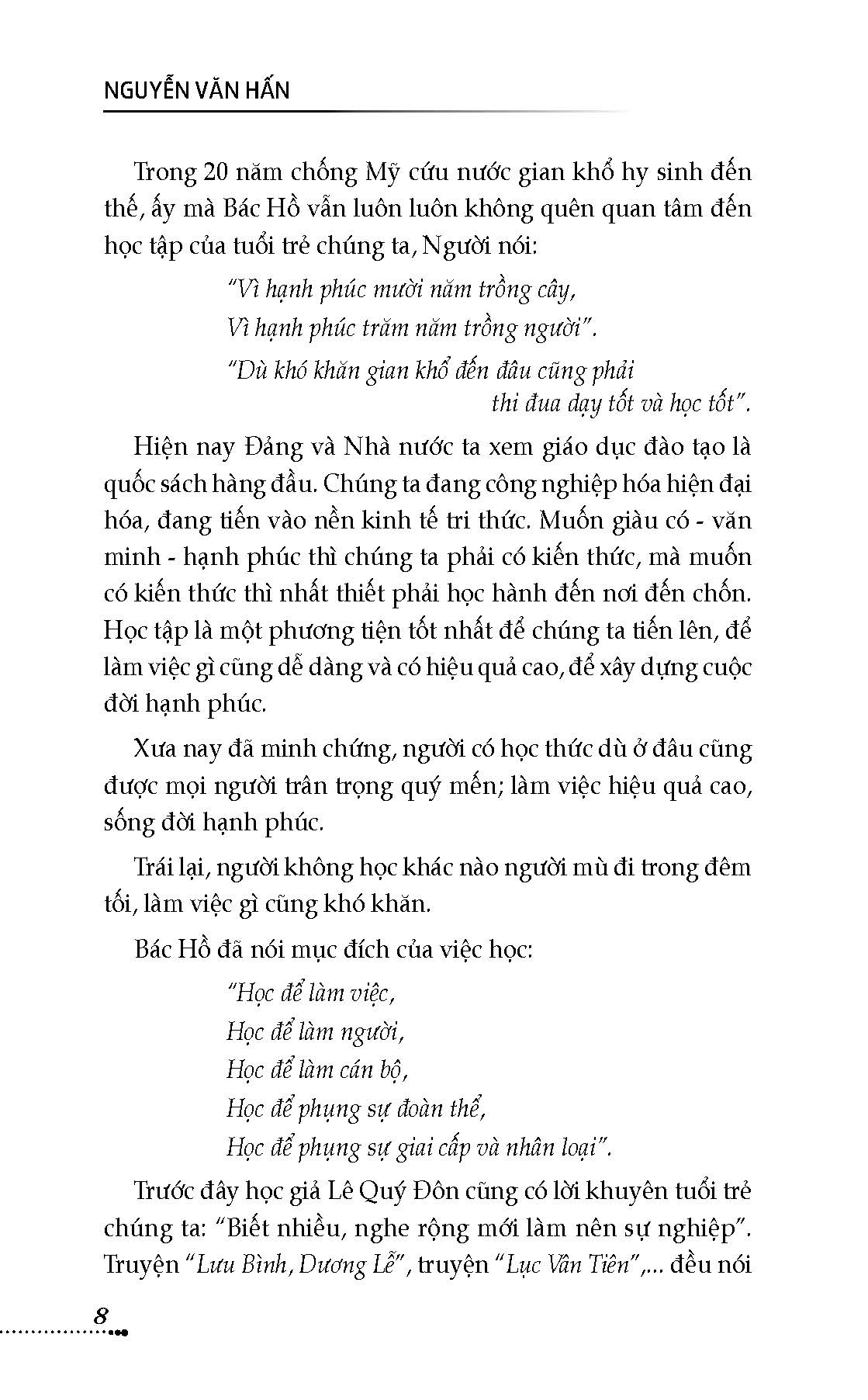 NGUYỄN VĂN HẤN

Trong 20 năm chống Mỹ cứu nước gian khổ hy sinh đến thế, ấy mà Bác Hồ vẫn luôn luôn không quên quan tâm đến học tập của tuổi trẻ chúng ta, Người nói:

"Vì hạnh phúc mười năm trồng cây,
Vì hạnh phúc trăm năm trồng người".
"Dù khó khăn gian khổ đến đâu cũng phải
thi đua dạy tốt và học tốt".

Hiện nay Đảng và Nhà nước ta xem giáo dục đào tạo là quốc sách hàng đầu. Chúng ta đang công nghiệp hóa hiện đại hóa, đang tiến vào nền kinh tế tri thức. Muốn giàu có - văn minh - hạnh phúc thì chúng ta phải có kiến thức, mà muốn có kiến thức thì nhất thiết phải học hành đến nơi đến chốn. Học tập là một phương tiện tốt nhất để chúng ta tiến lên, để làm việc gì cũng dễ dàng và có hiệu quả cao, để xây dựng cuộc đời hạnh phúc.

Xưa nay đã minh chứng, người có học thức dù ở đâu cũng được mọi người trân trọng quý mến; làm việc hiệu quả cao, sống đời hạnh phúc.

Trái lại, người không học khác nào người mù đi trong đêm tối, làm việc gì cũng khó khăn.

Bác Hồ đã nói mục đích của việc học:

"Học để làm việc,
Học để làm người,
Học để làm cán bộ,
Học để phụng sự đoàn thể,
Học để phụng sự giai cấp và nhân loại".

Trước đây học giả Lê Quý Đôn cũng có lời khuyên tuổi trẻ chúng ta: "Biết nhiều, nghe rộng mới làm nên sự nghiệp". Truyện "Lưu Bình, Dương Lễ", truyện "Lục Vân Tiên",... đều nói

8